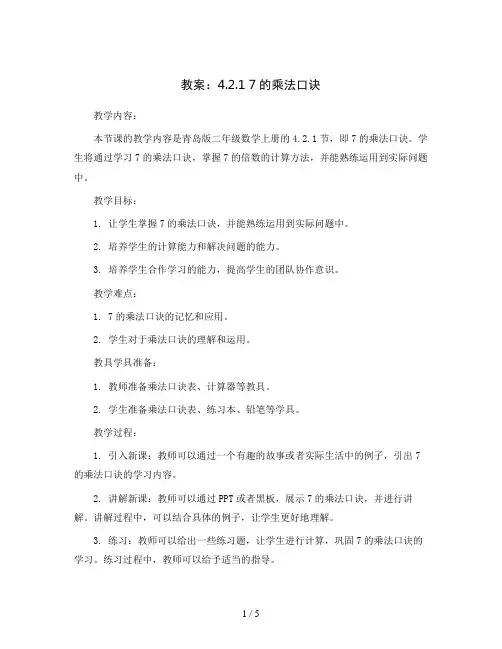 教案：4.2.1 7 的乘法口诀

教学内容：

本节课的教学内容是青岛版二年级数学上册的 4.2.1 节，即 7 的乘法口诀。学生将通过学习 7 的乘法口诀，掌握 7 的倍数的计算方法，并能熟练运用到实际问题中。

教学目标：

1. 让学生掌握 7 的乘法口诀，并能熟练运用到实际问题中。

2. 培养学生的计算能力和解决问题的能力。

3. 培养学生合作学习的能力，提高学生的团队协作意识。

教学难点：

1. 7 的乘法口诀的记忆和应用。

2. 学生对于乘法口诀的理解和运用。

教具学具准备：

1. 教师准备乘法口诀表、计算器等教具。

2. 学生准备乘法口诀表、练习本、铅笔等学具。

教学过程：

1. 引入新课：教师可以通过一个有趣的故事或者实际生活中的例子，引出 7 的乘法口诀的学习内容。

2. 讲解新课：教师可以通过 PPT 或者黑板，展示 7 的乘法口诀，并进行讲解。讲解过程中，可以结合具体的例子，让学生更好地理解。

3. 练习：教师可以给出一些练习题，让学生进行计算，巩固 7 的乘法口诀的学习。练习过程中，教师可以给予适当的指导。

1 / 5